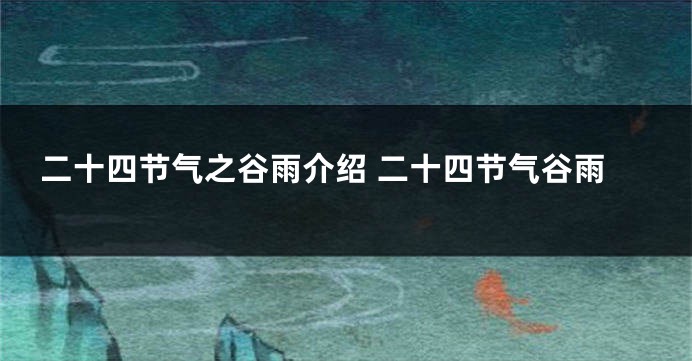 二十四节气之谷雨介绍 二十四节气谷雨